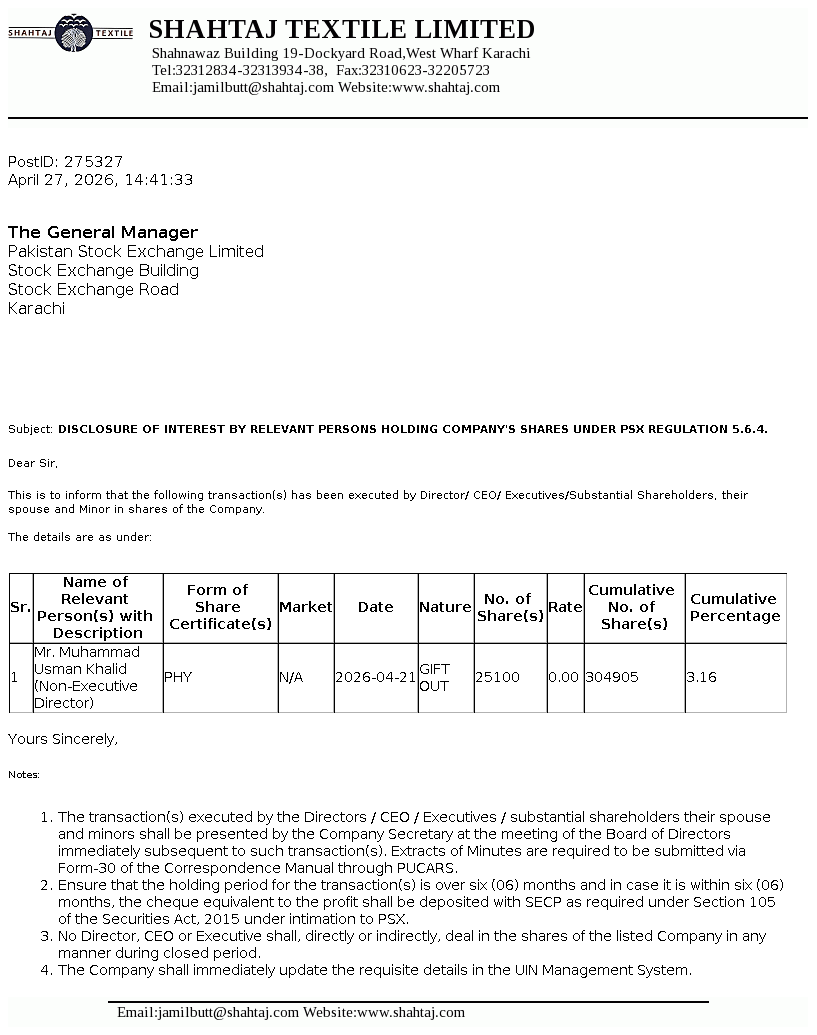 SHAHTAJ TEXTILE

SHAHTAJ TEXTILE LIMITED
Shahnawaz Building 19-Dockyard Road,West Wharf Karachi
Tel:32312834-32313934-38, Fax:32310623-32205723
Email:jamilbutt@shahtaj.com Website:www.shahtaj.com

PostID: 275327
April 27, 2026, 14:41:33

The General Manager
Pakistan Stock Exchange Limited
Stock Exchange Building
Stock Exchange Road
Karachi

Subject: DISCLOSURE OF INTEREST BY RELEVANT PERSONS HOLDING COMPANY'S SHARES UNDER PSX REGULATION 5.6.4.

Dear Sir,

This is to inform that the following transaction(s) has been executed by Director/ CEO/ Executives/Substantial Shareholders, their spouse and Minor in shares of the Company.

The details are as under:

| Sr. | Name of Relevant Person(s) with Description | Form of Share Certificate(s) | Market | Date | Nature | No. of Share(s) | Rate | Cumulative No. of Share(s) | Cumulative Percentage |
|---|---|---|---|---|---|---|---|---|---|
| 1 | Mr. Muhammad Usman Khalid (Non-Executive Director) | PHY | N/A | 2026-04-21 | GIFT OUT | 25100 | 0.00 | 304905 | 3.16 |

Yours Sincerely,

Notes:

1. The transaction(s) executed by the Directors / CEO / Executives / substantial shareholders their spouse and minors shall be presented by the Company Secretary at the meeting of the Board of Directors immediately subsequent to such transaction(s). Extracts of Minutes are required to be submitted via Form-30 of the Correspondence Manual through PUCARS.
2. Ensure that the holding period for the transaction(s) is over six (06) months and in case it is within six (06) months, the cheque equivalent to the profit shall be deposited with SECP as required under Section 105 of the Securities Act, 2015 under intimation to PSX.
3. No Director, CEO or Executive shall, directly or indirectly, deal in the shares of the listed Company in any manner during closed period.
4. The Company shall immediately update the requisite details in the UIN Management System.

Email:jamilbutt@shahtaj.com Website:www.shahtaj.com